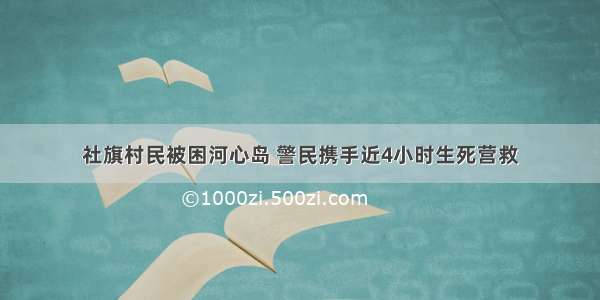 社旗村民被困河心岛 警民携手近4小时生死营救

©1000zi.500zi.com